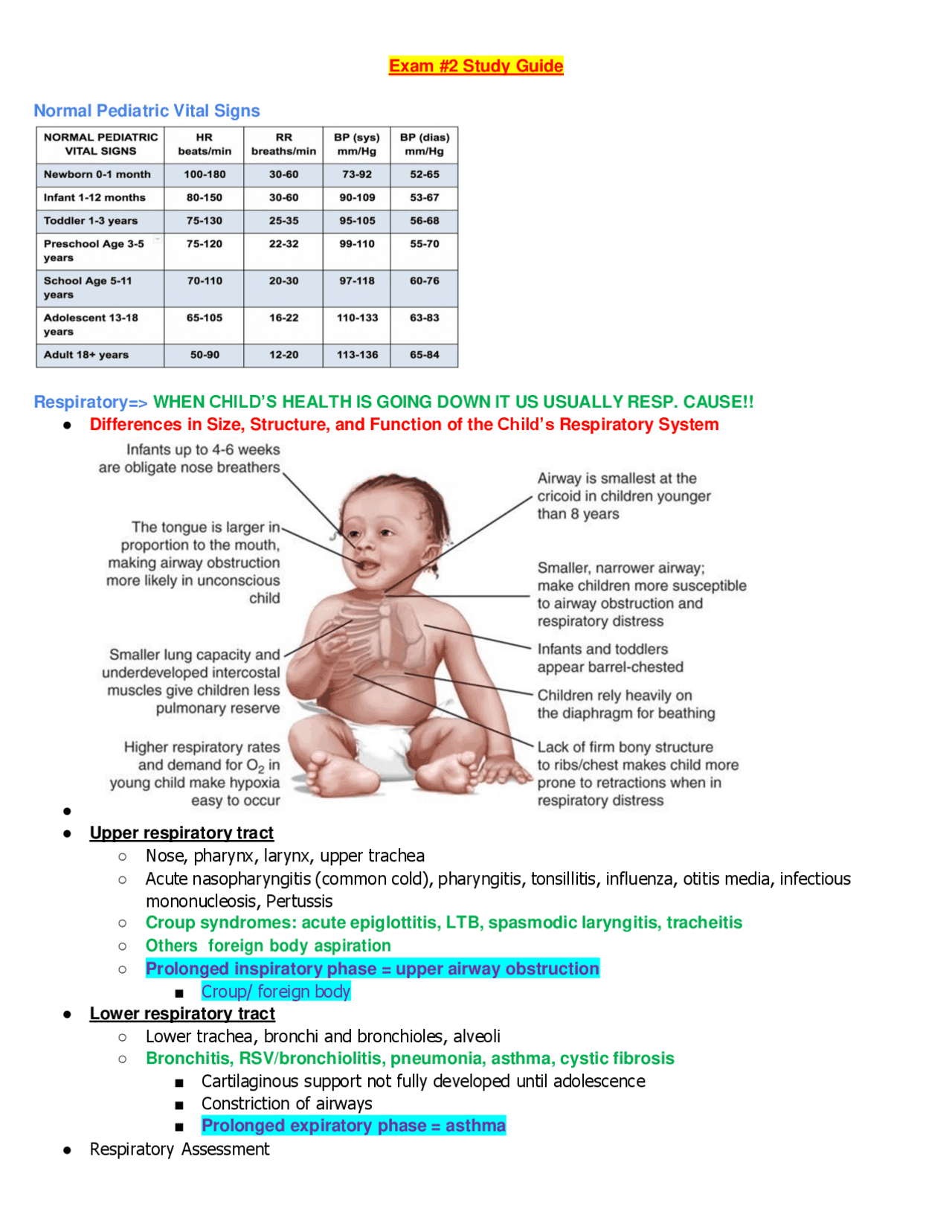 Exam #2 Study Guide

Normal Pediatric Vital Signs

| NORMAL PEDIATRIC VITAL SIGNS | HR beats/min | RR breaths/min | BP (sys) mm/Hg | BP (dias) mm/Hg |
|---|---|---|---|---|
| Newborn 0-1 month | 100-180 | 30-60 | 73-92 | 52-65 |
| Infant 1-12 months | 80-150 | 30-60 | 90-109 | 53-67 |
| Toddler 1-3 years | 75-130 | 25-35 | 95-105 | 56-68 |
| Preschool Age 3-5 years | 75-120 | 22-32 | 99-110 | 55-70 |
| School Age 5-11 years | 70-110 | 20-30 | 97-118 | 60-76 |
| Adolescent 13-18 years | 65-105 | 16-22 | 110-133 | 63-83 |
| Adult 18+ years | 50-90 | 12-20 | 113-136 | 65-84 |

Respiratory=> WHEN CHILD'S HEALTH IS GOING DOWN IT US USUALLY RESP. CAUSE!!

• Differences in Size, Structure, and Function of the Child's Respiratory System

Infants up to 4-6 weeks are obligate nose breathers

The tongue is larger in proportion to the mouth, making airway obstruction more likely in unconscious child

Smaller lung capacity and underdeveloped intercostal muscles give children less pulmonary reserve

Higher respiratory rates and demand for $O_2$ in young child make hypoxia easy to occur

Airway is smallest at the cricoid in children younger than 8 years

Smaller, narrower airway; make children more susceptible to airway obstruction and respiratory distress

Infants and toddlers appear barrel-chested

Children rely heavily on the diaphragm for beathing

Lack of firm bony structure to ribs/chest makes child more prone to retractions when in respiratory distress

•
• Upper respiratory tract
○ Nose, pharynx, larynx, upper trachea
○ Acute nasopharyngitis (common cold), pharyngitis, tonsillitis, influenza, otitis media, infectious mononucleosis, Pertussis
○ Croup syndromes: acute epiglottitis, LTB, spasmodic laryngitis, tracheitis
○ Others foreign body aspiration
○ Prolonged inspiratory phase = upper airway obstruction
■ Croup/ foreign body
• Lower respiratory tract
○ Lower trachea, bronchi and bronchioles, alveoli
○ Bronchitis, RSV/bronchiolitis, pneumonia, asthma, cystic fibrosis
■ Cartilaginous support not fully developed until adolescence
■ Constriction of airways
■ Prolonged expiratory phase = asthma
• Respiratory Assessment